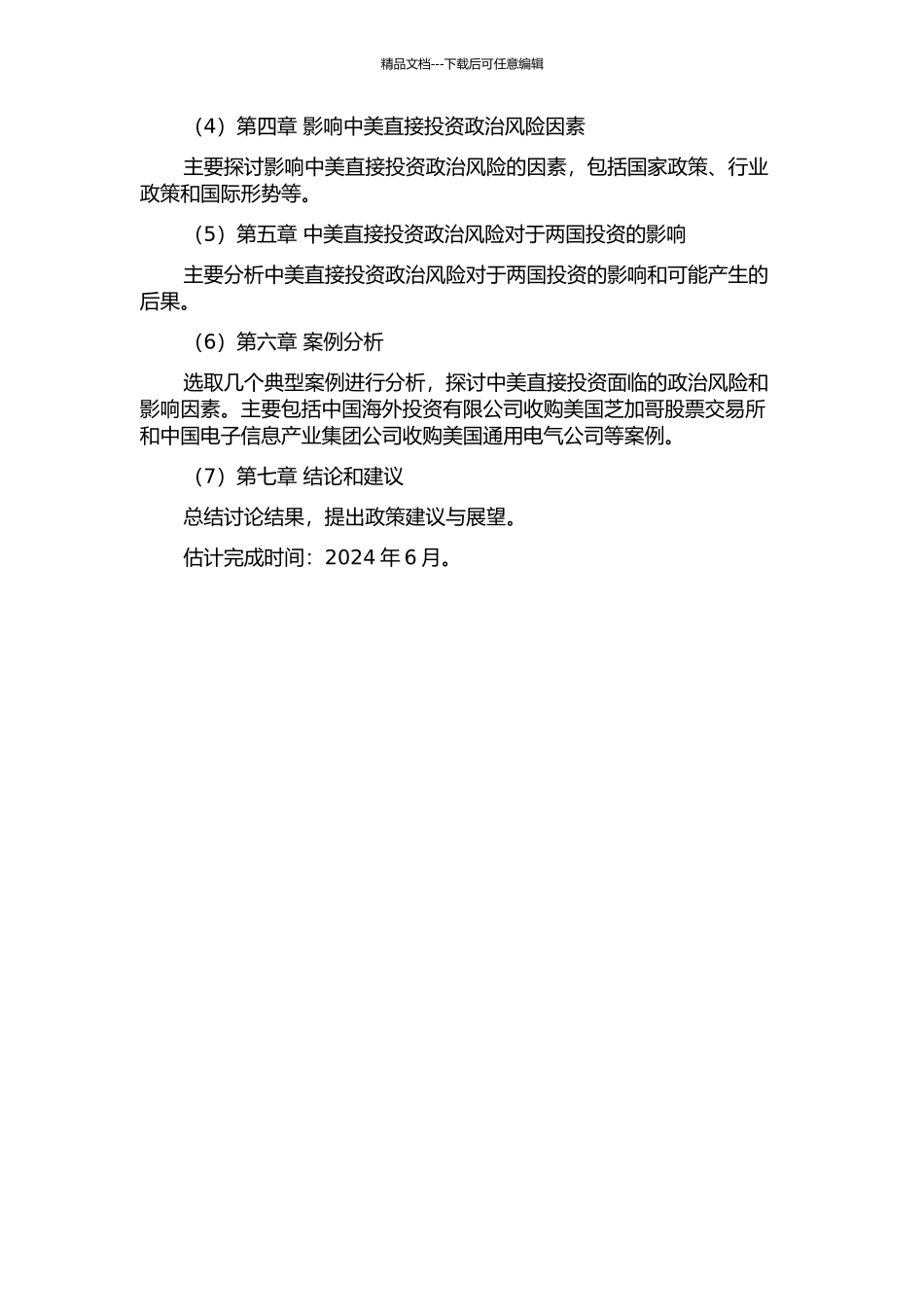 精品文档---下载后可任意编辑

（4）第四章 影响中美直接投资政治风险因素

主要探讨影响中美直接投资政治风险的因素，包括国家政策、行业政策和国际形势等。

（5）第五章 中美直接投资政治风险对于两国投资的影响

主要分析中美直接投资政治风险对于两国投资的影响和可能产生的后果。

（6）第六章 案例分析

选取几个典型案例进行分析，探讨中美直接投资面临的政治风险和影响因素。主要包括中国海外投资有限公司收购美国芝加哥股票交易所和中国电子信息产业集团公司收购美国通用电气公司等案例。

（7）第七章 结论和建议

总结讨论结果，提出政策建议与展望。

估计完成时间：2024 年 6 月。